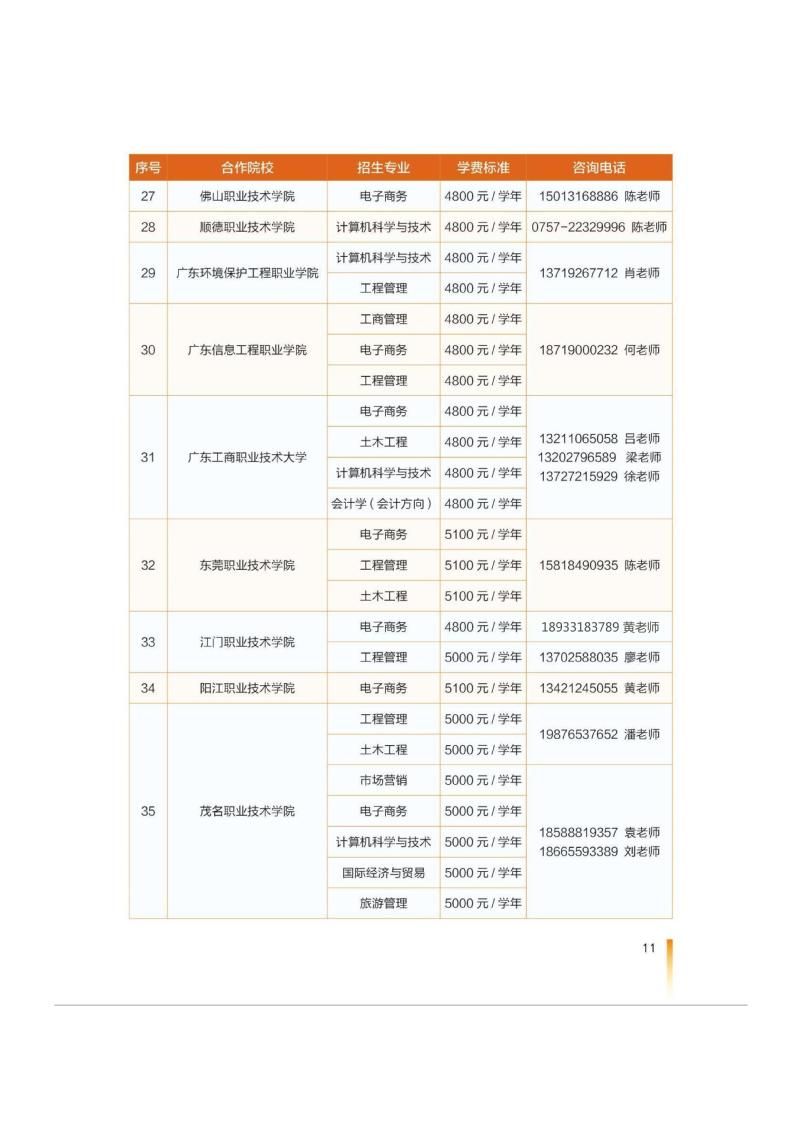 | 序号 | 合作院校 | 招生专业 | 学费标准 | 咨询电话 |
|---|---|---|---|---|
| 27 | 佛山职业技术学院 | 电子商务 | 4800 元 / 学年 | 15013168886 陈老师 |
| 28 | 顺德职业技术学院 | 计算机科学与技术 | 4800 元 / 学年 | 0757-22329996 陈老师 |
| 29 | 广东环境保护工程职业学院 | 计算机科学与技术 | 4800 元 / 学年 | 13719267712 肖老师 |
| | | 工程管理 | 4800 元 / 学年 | |
| 30 | 广东信息工程职业学院 | 工商管理 | 4800 元 / 学年 | 18719000232 何老师 |
| | | 电子商务 | 4800 元 / 学年 | |
| | | 工程管理 | 4800 元 / 学年 | |
| 31 | 广东工商职业技术大学 | 电子商务 | 4800 元 / 学年 | 13211065058 吕老师 13202796589 梁老师 13727215929 徐老师 |
| | | 土木工程 | 4800 元 / 学年 | |
| | | 计算机科学与技术 | 4800 元 / 学年 | |
| | | 会计学（会计方向） | 4800 元 / 学年 | |
| 32 | 东莞职业技术学院 | 电子商务 | 5100 元 / 学年 | 15818490935 陈老师 |
| | | 工程管理 | 5100 元 / 学年 | |
| | | 土木工程 | 5100 元 / 学年 | |
| 33 | 江门职业技术学院 | 电子商务 | 4800 元 / 学年 | 18933183789 黄老师 |
| | | 工程管理 | 5000 元 / 学年 | 13702588035 廖老师 |
| 34 | 阳江职业技术学院 | 电子商务 | 5100 元 / 学年 | 13421245055 黄老师 |
| 35 | 茂名职业技术学院 | 工程管理 | 5000 元 / 学年 | 19876537652 潘老师 |
| | | 土木工程 | 5000 元 / 学年 | |
| | | 市场营销 | 5000 元 / 学年 | 18588819357 袁老师 18665593389 刘老师 |
| | | 电子商务 | 5000 元 / 学年 | |
| | | 计算机科学与技术 | 5000 元 / 学年 | |
| | | 国际经济与贸易 | 5000 元 / 学年 | |
| | | 旅游管理 | 5000 元 / 学年 | |

11